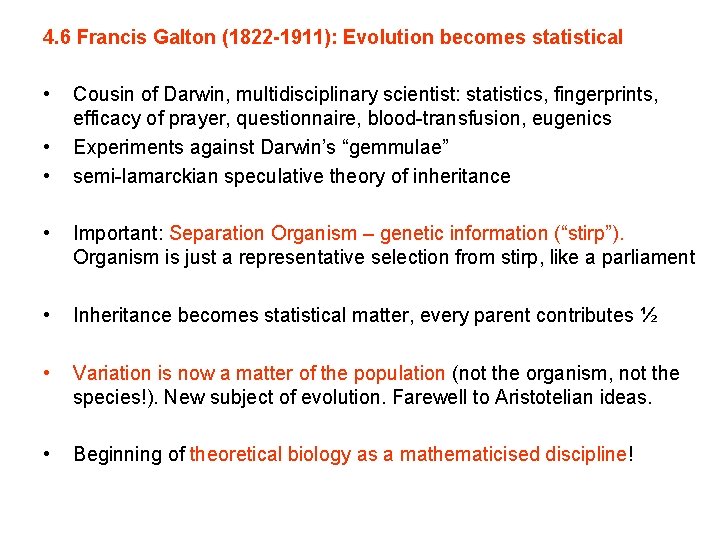 4.6 Francis Galton (1822-1911): Evolution becomes statistical

• Cousin of Darwin, multidisciplinary scientist: statistics, fingerprints, efficacy of prayer, questionnaire, blood-transfusion, eugenics
• Experiments against Darwin's "gemmulae"
• semi-lamarckian speculative theory of inheritance

• Important: Separation Organism – genetic information ("stirp"). Organism is just a representative selection from stirp, like a parliament

• Inheritance becomes statistical matter, every parent contributes ½

• Variation is now a matter of the population (not the organism, not the species!). New subject of evolution. Farewell to Aristotelian ideas.

• Beginning of theoretical biology as a mathematicised discipline!